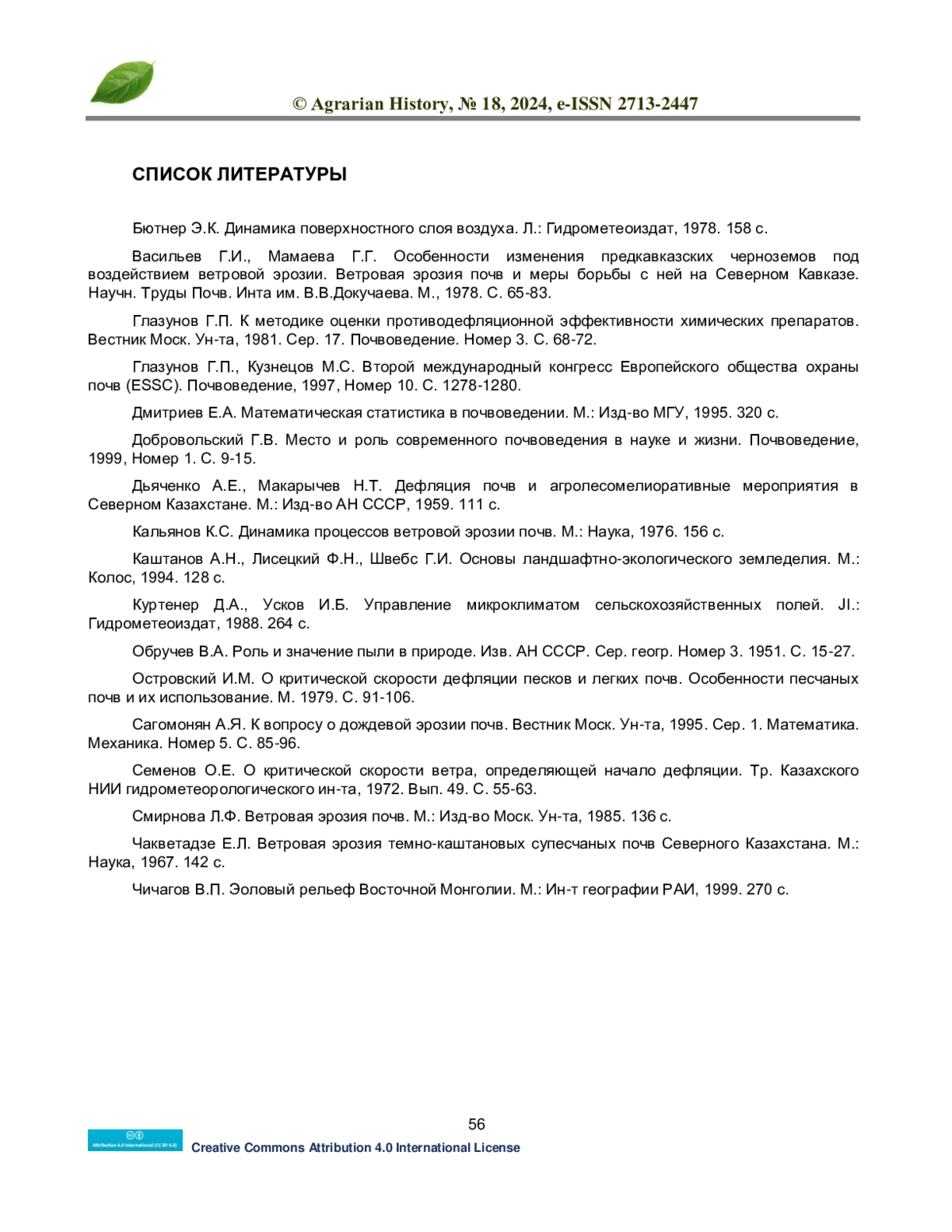 © Agrarian History, № 18, 2024, e-ISSN 2713-2447

СПИСОК ЛИТЕРАТУРЫ

Бютнер Э.К. Динамика поверхностного слоя воздуха. Л.: Гидрометеоиздат, 1978. 158 с.

Васильев Г.И., Мамаева Г.Г. Особенности изменения предкавказских черноземов под воздействием ветровой эрозии. Ветровая эрозия почв и меры борьбы с ней на Северном Кавказе. Научн. Труды Почв. Инта им. В.В.Докучаева. М., 1978. С. 65-83.

Глазунов Г.П. К методике оценки противодефляционной эффективности химических препаратов. Вестник Моск. Ун-та, 1981. Сер. 17. Почвоведение. Номер 3. С. 68-72.

Глазунов Г.П., Кузнецов М.С. Второй международный конгресс Европейского общества охраны почв (ESSC). Почвоведение, 1997, Номер 10. С. 1278-1280.

Дмитриев Е.А. Математическая статистика в почвоведении. М.: Изд-во МГУ, 1995. 320 с.

Добровольский Г.В. Место и роль современного почвоведения в науке и жизни. Почвоведение, 1999, Номер 1. С. 9-15.

Дьяченко А.Е., Макарычев Н.Т. Дефляция почв и агролесомелиоративные мероприятия в Северном Казахстане. М.: Изд-во АН СССР, 1959. 111 с.

Кальянов К.С. Динамика процессов ветровой эрозии почв. М.: Наука, 1976. 156 с.

Каштанов А.Н., Лисецкий Ф.Н., Швебс Г.И. Основы ландшафтно-экологического земледелия. М.: Колос, 1994. 128 с.

Куртенер Д.А., Усков И.Б. Управление микроклиматом сельскохозяйственных полей. JI.: Гидрометеоиздат, 1988. 264 с.

Обручев В.А. Роль и значение пыли в природе. Изв. АН СССР. Сер. геогр. Номер 3. 1951. С. 15-27.

Островский И.М. О критической скорости дефляции песков и легких почв. Особенности песчаных почв и их использование. М. 1979. С. 91-106.

Сагомонян А.Я. К вопросу о дождевой эрозии почв. Вестник Моск. Ун-та, 1995. Сер. 1. Математика. Механика. Номер 5. С. 85-96.

Семенов О.Е. О критической скорости ветра, определяющей начало дефляции. Тр. Казахского НИИ гидрометеорологического ин-та, 1972. Вып. 49. С. 55-63.

Смирнова Л.Ф. Ветровая эрозия почв. М.: Изд-во Моск. Ун-та, 1985. 136 с.

Чакветадзе Е.Л. Ветровая эрозия темно-каштановых супесчаных почв Северного Казахстана. М.: Наука, 1967. 142 с.

Чичагов В.П. Эоловый рельеф Восточной Монголии. М.: Ин-т географии РАИ, 1999. 270 с.

56

Attribution 4.0 International (CC BY 4.0)
Creative Commons Attribution 4.0 International License